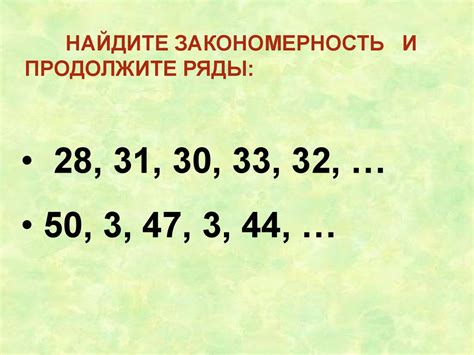 НАЙДИТЕ ЗАКОНОМЕРНОСТЬ И ПРОДОЛЖИТЕ РЯДЫ:

• 28, 31, 30, 33, 32, …

• 50, 3, 47, 3, 44, …